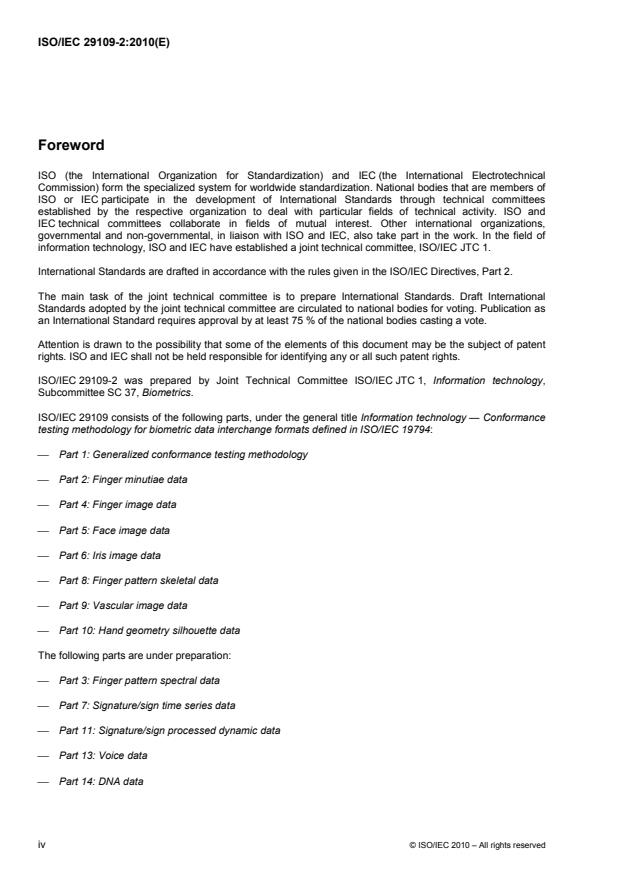 ISO/IEC 29109-2:2010(E)

Foreword

ISO (the International Organization for Standardization) and IEC (the International Electrotechnical Commission) form the specialized system for worldwide standardization. National bodies that are members of ISO or IEC participate in the development of International Standards through technical committees established by the respective organization to deal with particular fields of technical activity. ISO and IEC technical committees collaborate in fields of mutual interest. Other international organizations, governmental and non-governmental, in liaison with ISO and IEC, also take part in the work. In the field of information technology, ISO and IEC have established a joint technical committee, ISO/IEC JTC 1.

International Standards are drafted in accordance with the rules given in the ISO/IEC Directives, Part 2.

The main task of the joint technical committee is to prepare International Standards. Draft International Standards adopted by the joint technical committee are circulated to national bodies for voting. Publication as an International Standard requires approval by at least 75 % of the national bodies casting a vote.

Attention is drawn to the possibility that some of the elements of this document may be the subject of patent rights. ISO and IEC shall not be held responsible for identifying any or all such patent rights.

ISO/IEC 29109-2 was prepared by Joint Technical Committee ISO/IEC JTC 1, Information technology, Subcommittee SC 37, Biometrics.

ISO/IEC 29109 consists of the following parts, under the general title Information technology — Conformance testing methodology for biometric data interchange formats defined in ISO/IEC 19794:

— Part 1: Generalized conformance testing methodology

— Part 2: Finger minutiae data

— Part 4: Finger image data

— Part 5: Face image data

— Part 6: Iris image data

— Part 8: Finger pattern skeletal data

— Part 9: Vascular image data

— Part 10: Hand geometry silhouette data

The following parts are under preparation:

— Part 3: Finger pattern spectral data

— Part 7: Signature/sign time series data

— Part 11: Signature/sign processed dynamic data

— Part 13: Voice data

— Part 14: DNA data

iv © ISO/IEC 2010 – All rights reserved